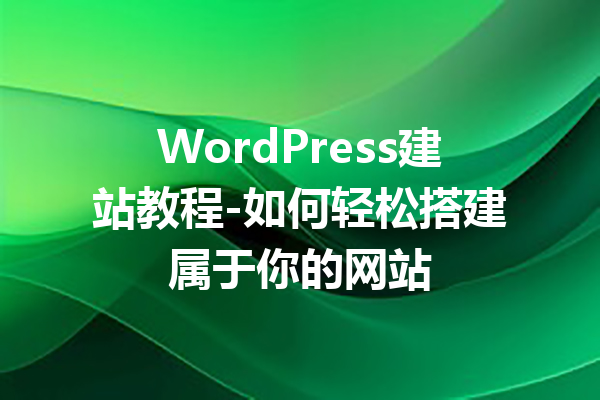 WordPress建站教程-如何轻松搭建属于你的网站